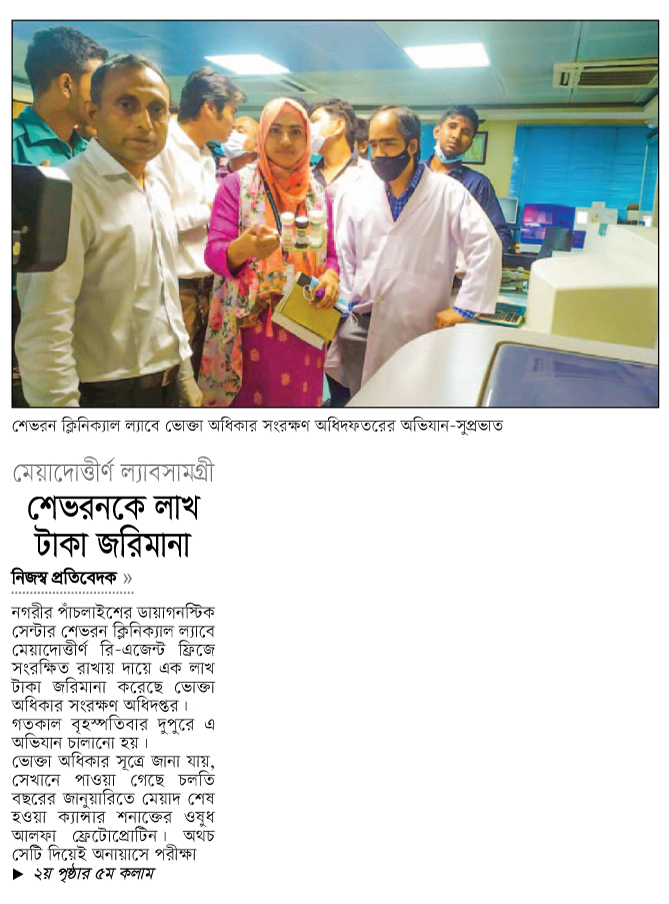 শেভরন ক্লিনিক্যাল ল্যাবে ভোক্তা অধিকার সংরক্ষণ অধিদফতরের অভিযান-সুপ্রভাত

মেয়াদোত্তীর্ণ ল্যাবসামগ্রী

শেভরনকে লাখ টাকা জরিমানা

নিজস্ব প্রতিবেদক »

নগরীর পাঁচলাইশের ডায়াগনস্টিক সেন্টার শেভরন ক্লিনিক্যাল ল্যাবে মেয়াদোত্তীর্ণ রি-এজেন্ট ফ্রিজে সংরক্ষিত রাখায় দায়ে এক লাখ টাকা জরিমানা করেছে ভোক্তা অধিকার সংরক্ষণ অধিদপ্তর।

গতকাল বৃহস্পতিবার দুপুরে এ অভিযান চালানো হয়।

ভোক্তা অধিকার সূত্রে জানা যায়, সেখানে পাওয়া গেছে চলতি বছরের জানুয়ারিতে মেয়াদ শেষ হওয়া ক্যান্সার শনাক্তের ওষুধ আলফা ফ্রেটোপ্রোটিন। অথচ সেটি দিয়েই অনায়াসে পরীক্ষা

▶ ২য় পৃষ্ঠার ৫ম কলাম